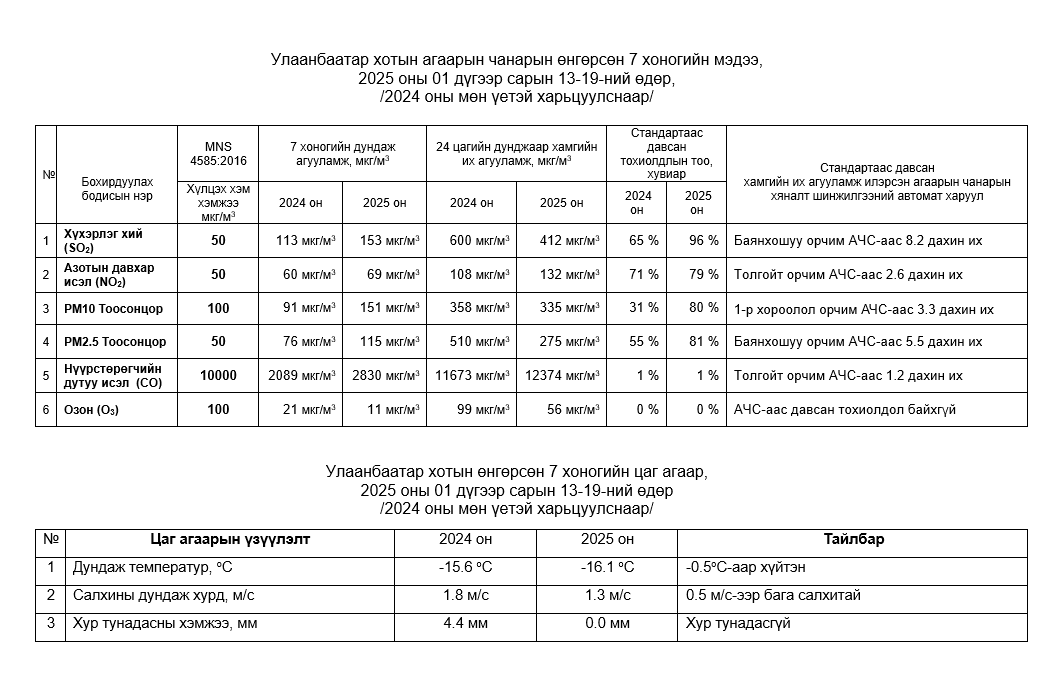 Улаанбаатар хотын агаарын чанарын өнгөрсөн 7 хоногийн мэдээ,
2025 оны 01 дүгээр сарын 13-19-ний өдөр,
/2024 оны мөн үетэй харьцуулснаар/

| № | Бохирдуулах бодисын нэр | MNS 4585:2016 Хүлцэх хэм хэмжээ мкг/м$^3$ | 7 хоногийн дундаж агууламж, мкг/м$^3$ 2024 он | 7 хоногийн дундаж агууламж, мкг/м$^3$ 2025 он | 24 цагийн дунджаар хамгийн их агууламж, мкг/м$^3$ 2024 он | 24 цагийн дунджаар хамгийн их агууламж, мкг/м$^3$ 2025 он | Стандартаас давсан тохиолдлын тоо, хувиар 2024 он | Стандартаас давсан тохиолдлын тоо, хувиар 2025 он | Стандартаас давсан хамгийн их агууламж илэрсэн агаарын чанарын хяналт шинжилгээний автомат харуул |
|---|---|---|---|---|---|---|---|---|---|
| 1 | Хүхэрлэг хий ($SO_2$) | 50 | 113 мкг/м$^3$ | 153 мкг/м$^3$ | 600 мкг/м$^3$ | 412 мкг/м$^3$ | 65 % | 96 % | Баянхошуу орчим АЧС-аас 8.2 дахин их |
| 2 | Азотын давхар исэл ($NO_2$) | 50 | 60 мкг/м$^3$ | 69 мкг/м$^3$ | 108 мкг/м$^3$ | 132 мкг/м$^3$ | 71 % | 79 % | Толгойт орчим АЧС-аас 2.6 дахин их |
| 3 | PM10 Тоосонцор | 100 | 91 мкг/м$^3$ | 151 мкг/м$^3$ | 358 мкг/м$^3$ | 335 мкг/м$^3$ | 31 % | 80 % | 1-р хороолол орчим АЧС-аас 3.3 дахин их |
| 4 | PM2.5 Тоосонцор | 50 | 76 мкг/м$^3$ | 115 мкг/м$^3$ | 510 мкг/м$^3$ | 275 мкг/м$^3$ | 55 % | 81 % | Баянхошуу орчим АЧС-аас 5.5 дахин их |
| 5 | Нүүрстөрөгчийн дутуу исэл (CO) | 10000 | 2089 мкг/м$^3$ | 2830 мкг/м$^3$ | 11673 мкг/м$^3$ | 12374 мкг/м$^3$ | 1 % | 1 % | Толгойт орчим АЧС-аас 1.2 дахин их |
| 6 | Озон ($O_3$) | 100 | 21 мкг/м$^3$ | 11 мкг/м$^3$ | 99 мкг/м$^3$ | 56 мкг/м$^3$ | 0 % | 0 % | АЧС-аас давсан тохиолдол байхгүй |

Улаанбаатар хотын өнгөрсөн 7 хоногийн цаг агаар,
2025 оны 01 дүгээр сарын 13-19-ний өдөр
/2024 оны мөн үетэй харьцуулснаар/

| № | Цаг агаарын үзүүлэлт | 2024 он | 2025 он | Тайлбар |
|---|---|---|---|---|
| 1 | Дундаж температур, °C | -15.6 °C | -16.1 °C | -0.5°C-аар хүйтэн |
| 2 | Салхины дундаж хурд, м/с | 1.8 м/с | 1.3 м/с | 0.5 м/с-ээр бага салхитай |
| 3 | Хур тунадасны хэмжээ, мм | 4.4 мм | 0.0 мм | Хур тунадасгүй |